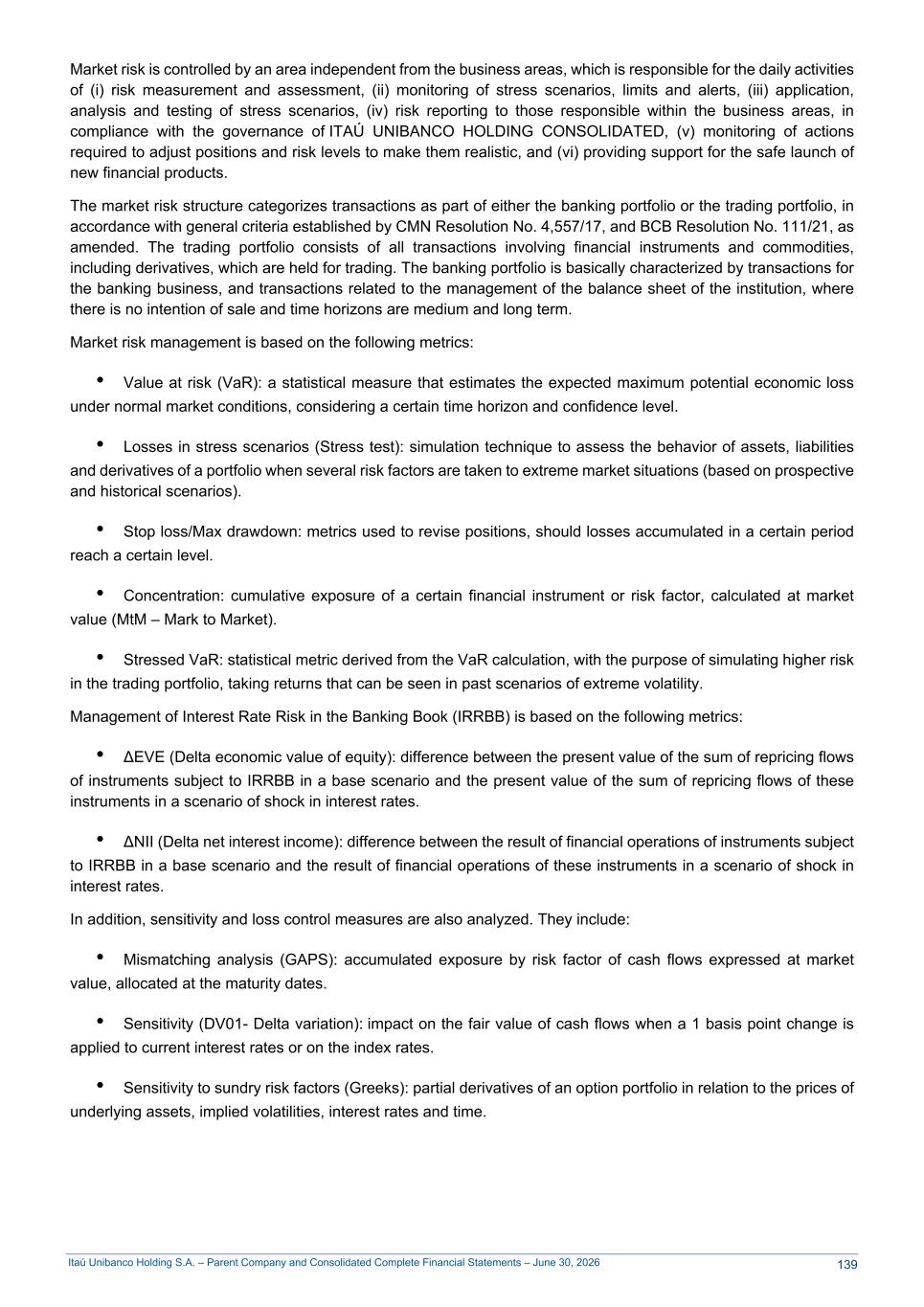 Market risk is controlled by an area independent from the business areas, which is responsible for the daily activities of (i) risk measurement and assessment, (ii) monitoring of stress scenarios, limits and alerts, (iii) application, analysis and testing of stress scenarios, (iv) risk reporting to those responsible within the business areas, in compliance with the governance of ITAÚ UNIBANCO HOLDING CONSOLIDATED, (v) monitoring of actions required to adjust positions and risk levels to make them realistic, and (vi) providing support for the safe launch of new financial products.

The market risk structure categorizes transactions as part of either the banking portfolio or the trading portfolio, in accordance with general criteria established by CMN Resolution No. 4,557/17, and BCB Resolution No. 111/21, as amended. The trading portfolio consists of all transactions involving financial instruments and commodities, including derivatives, which are held for trading. The banking portfolio is basically characterized by transactions for the banking business, and transactions related to the management of the balance sheet of the institution, where there is no intention of sale and time horizons are medium and long term.

Market risk management is based on the following metrics:

• Value at risk (VaR): a statistical measure that estimates the expected maximum potential economic loss under normal market conditions, considering a certain time horizon and confidence level.

• Losses in stress scenarios (Stress test): simulation technique to assess the behavior of assets, liabilities and derivatives of a portfolio when several risk factors are taken to extreme market situations (based on prospective and historical scenarios).

• Stop loss/Max drawdown: metrics used to revise positions, should losses accumulated in a certain period reach a certain level.

• Concentration: cumulative exposure of a certain financial instrument or risk factor, calculated at market value (MtM – Mark to Market).

• Stressed VaR: statistical metric derived from the VaR calculation, with the purpose of simulating higher risk in the trading portfolio, taking returns that can be seen in past scenarios of extreme volatility.

Management of Interest Rate Risk in the Banking Book (IRRBB) is based on the following metrics:

• ΔEVE (Delta economic value of equity): difference between the present value of the sum of repricing flows of instruments subject to IRRBB in a base scenario and the present value of the sum of repricing flows of these instruments in a scenario of shock in interest rates.

• ΔNII (Delta net interest income): difference between the result of financial operations of instruments subject to IRRBB in a base scenario and the result of financial operations of these instruments in a scenario of shock in interest rates.

In addition, sensitivity and loss control measures are also analyzed. They include:

• Mismatching analysis (GAPS): accumulated exposure by risk factor of cash flows expressed at market value, allocated at the maturity dates.

• Sensitivity (DV01- Delta variation): impact on the fair value of cash flows when a 1 basis point change is applied to current interest rates or on the index rates.

• Sensitivity to sundry risk factors (Greeks): partial derivatives of an option portfolio in relation to the prices of underlying assets, implied volatilities, interest rates and time.

Itaú Unibanco Holding S.A. – Parent Company and Consolidated Complete Financial Statements – June 30, 2026 139